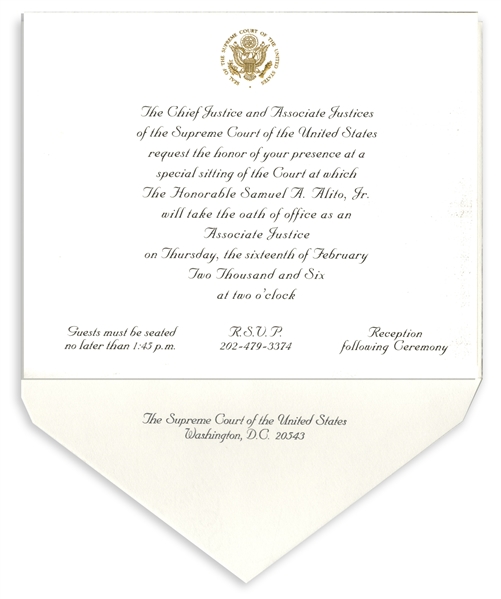 SEAL OF THE SUPREME COURT OF THE UNITED STATES

The Chief Justice and Associate Justices of the Supreme Court of the United States request the honor of your presence at a special sitting of the Court at which The Honorable Samuel A. Alito, Jr. will take the oath of office as an Associate Justice on Thursday, the sixteenth of February Two Thousand and Six at two o'clock

Guests must be seated no later than 1:45 p.m.

R.S.V.P. 202-479-3374

Reception following Ceremony

The Supreme Court of the United States
Washington, D.C. 20543